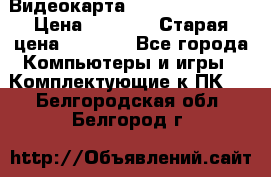 Видеокарта
Цена Старая цена Все города Компьютеры и игры Комплектующие к ПК
Белгородская обл Белгород г

http://Объявлений.сайт